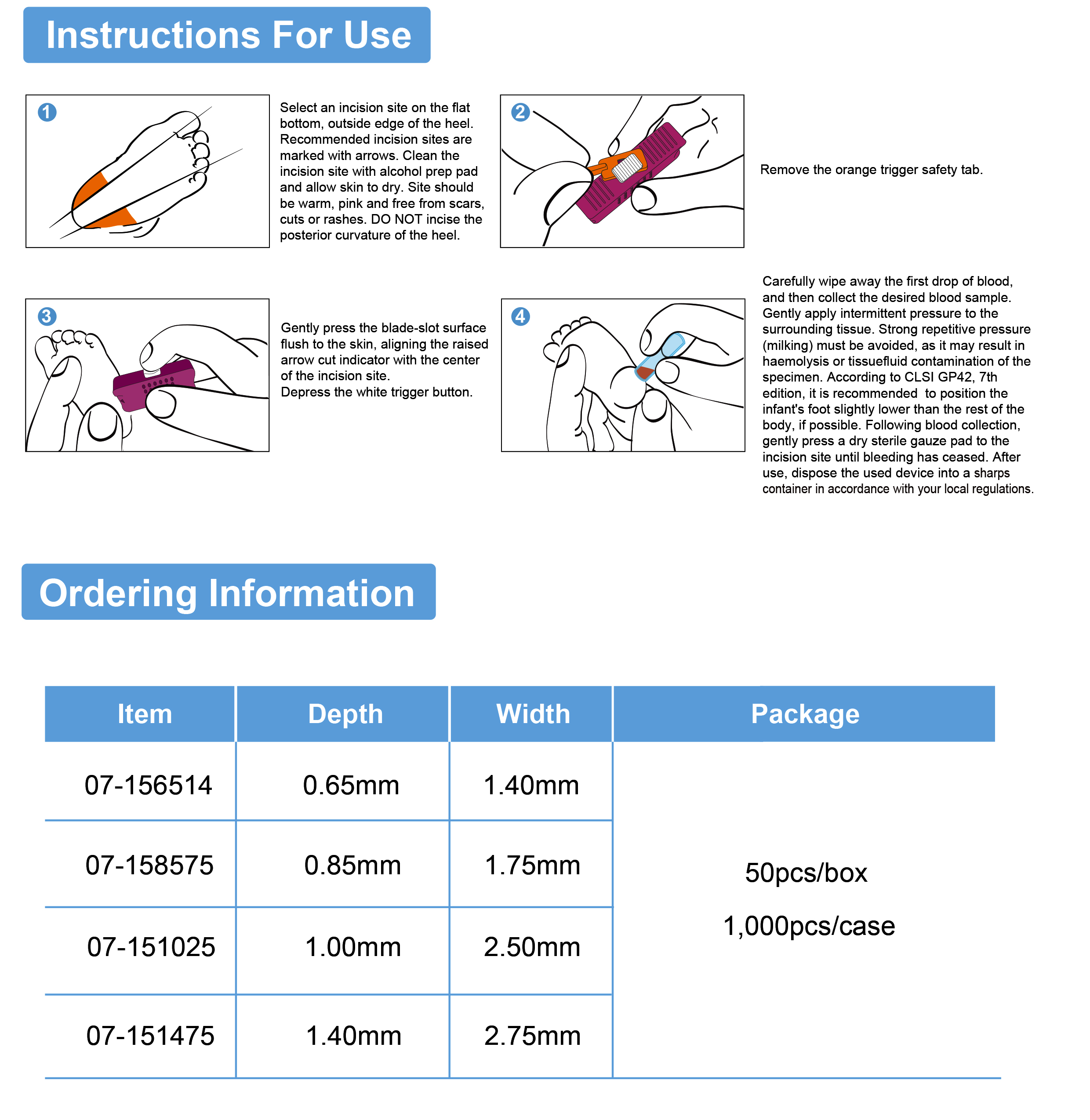 Instructions For Use

1

Select an incision site on the flat bottom, outside edge of the heel. Recommended incision sites are marked with arrows. Clean the incision site with alcohol prep pad and allow skin to dry. Site should be warm, pink and free from scars, cuts or rashes. DO NOT incise the posterior curvature of the heel.

2

Remove the orange trigger safety tab.

3

Gently press the blade-slot surface flush to the skin, aligning the raised arrow cut indicator with the center of the incision site.
Depress the white trigger button.

4

Carefully wipe away the first drop of blood, and then collect the desired blood sample. Gently apply intermittent pressure to the surrounding tissue. Strong repetitive pressure (milking) must be avoided, as it may result in haemolysis or tissuefluid contamination of the specimen. According to CLSI GP42, 7th edition, it is recommended to position the infant's foot slightly lower than the rest of the body, if possible. Following blood collection, gently press a dry sterile gauze pad to the incision site until bleeding has ceased. After use, dispose the used device into a sharps container in accordance with your local regulations.

Ordering Information

| Item | Depth | Width | Package |
|---|---|---|---|
| 07-156514 | 0.65mm | 1.40mm | 50pcs/box 1,000pcs/case |
| 07-158575 | 0.85mm | 1.75mm | |
| 07-151025 | 1.00mm | 2.50mm | |
| 07-151475 | 1.40mm | 2.75mm | |